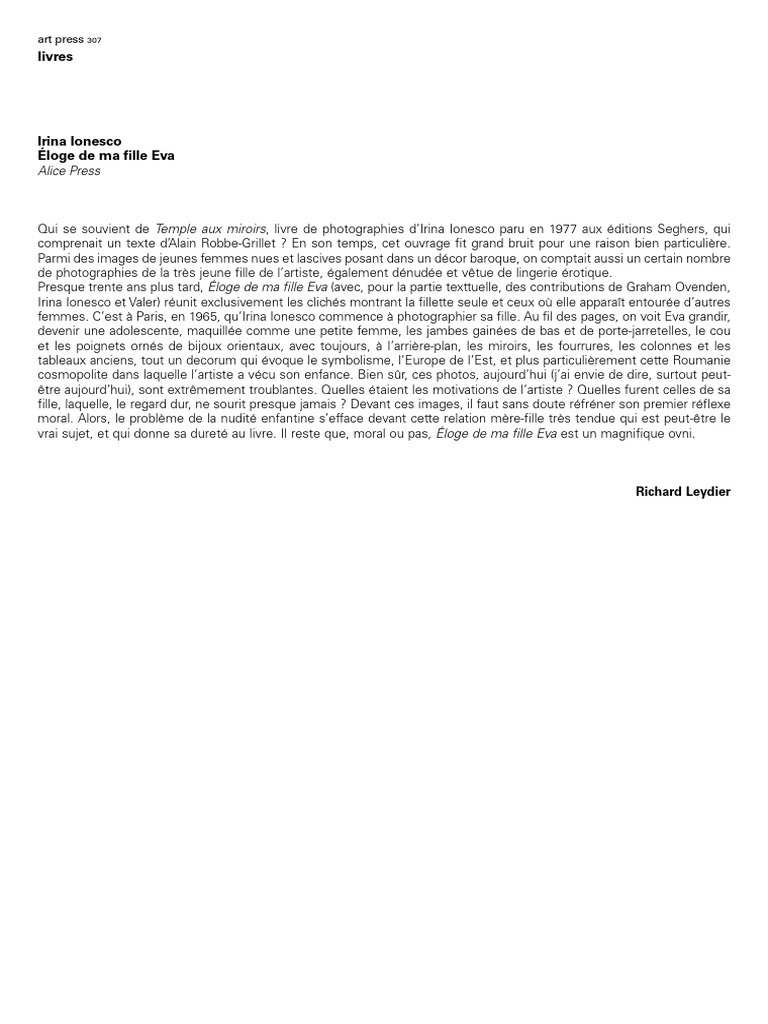 art press 307
livres

Irina Ionesco
Éloge de ma fille Eva
Alice Press

Qui se souvient de Temple aux miroirs, livre de photographies d'Irina Ionesco paru en 1977 aux éditions Seghers, qui comprenait un texte d'Alain Robbe-Grillet ? En son temps, cet ouvrage fit grand bruit pour une raison bien particulière. Parmi des images de jeunes femmes nues et lascives posant dans un décor baroque, on comptait aussi un certain nombre de photographies de la très jeune fille de l'artiste, également dénudée et vêtue de lingerie érotique.
Presque trente ans plus tard, Éloge de ma fille Eva (avec, pour la partie texttuelle, des contributions de Graham Ovenden, Irina Ionesco et Valer) réunit exclusivement les clichés montrant la fillette seule et ceux où elle apparaît entourée d'autres femmes. C'est à Paris, en 1965, qu'Irina Ionesco commence à photographier sa fille. Au fil des pages, on voit Eva grandir, devenir une adolescente, maquillée comme une petite femme, les jambes gainées de bas et de porte-jarretelles, le cou et les poignets ornés de bijoux orientaux, avec toujours, à l'arrière-plan, les miroirs, les fourrures, les colonnes et les tableaux anciens, tout un decorum qui évoque le symbolisme, l'Europe de l'Est, et plus particulièrement cette Roumanie cosmopolite dans laquelle l'artiste a vécu son enfance. Bien sûr, ces photos, aujourd'hui (j'ai envie de dire, surtout peut-être aujourd'hui), sont extrêmement troublantes. Quelles étaient les motivations de l'artiste ? Quelles furent celles de sa fille, laquelle, le regard dur, ne sourit presque jamais ? Devant ces images, il faut sans doute réfréner son premier réflexe moral. Alors, le problème de la nudité enfantine s'efface devant cette relation mère-fille très tendue qui est peut-être le vrai sujet, et qui donne sa dureté au livre. Il reste que, moral ou pas, Éloge de ma fille Eva est un magnifique ovni.

Richard Leydier